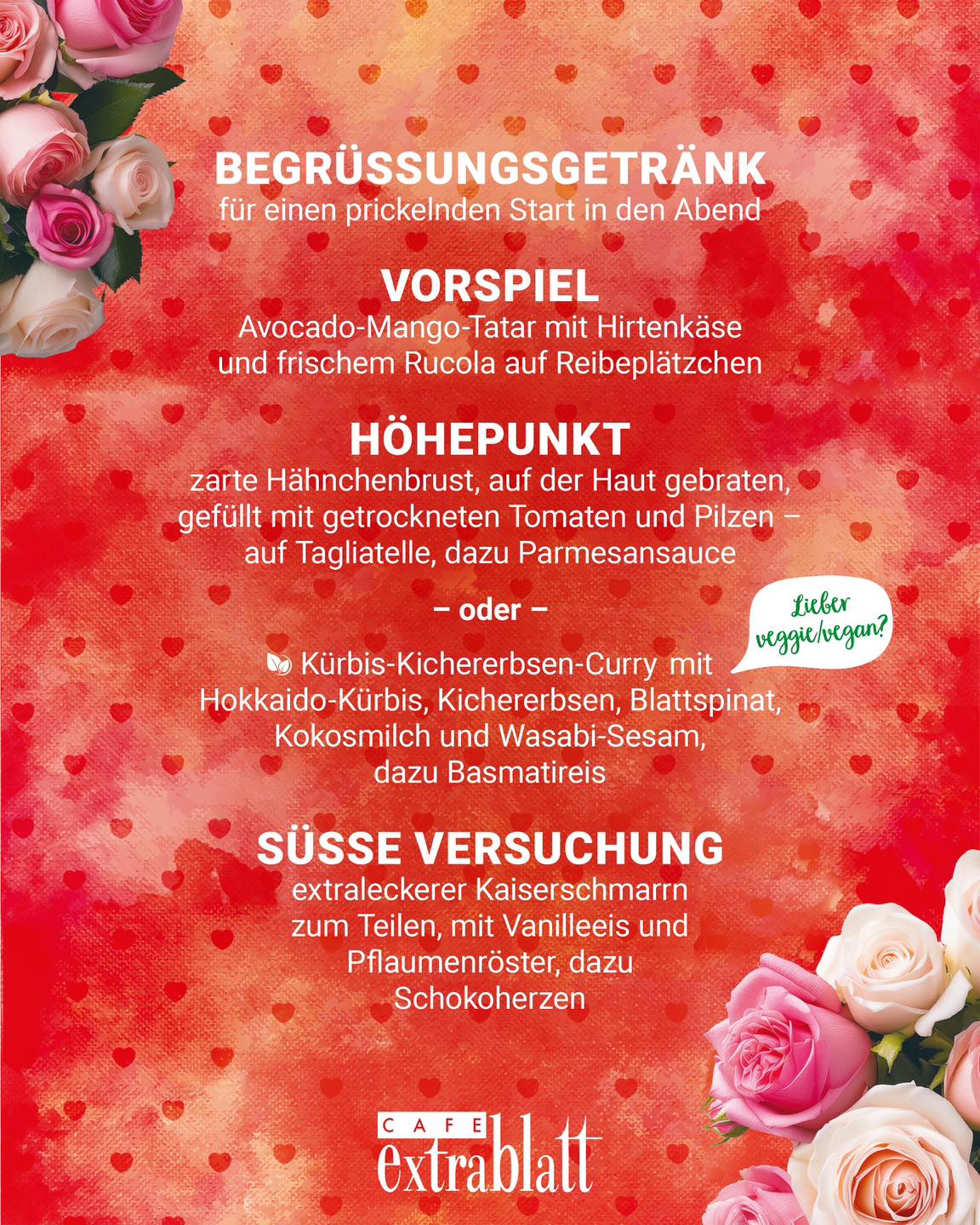 BEGRÜSSUNGSGETRÄNK
für einen prickelnden Start in den Abend

VORSPIEL
Avocado-Mango-Tatar mit Hirtenkäse und frischem Rucola auf Reibeplätzchen

HÖHEPUNKT
zarte Hähnchenbrust, auf der Haut gebraten, gefüllt mit getrockneten Tomaten und Pilzen – auf Tagliatelle, dazu Parmesansauce

– oder –

Lieber veggie/vegan?

Kürbis-Kichererbsen-Curry mit Hokkaido-Kürbis, Kichererbsen, Blattspinat, Kokosmilch und Wasabi-Sesam, dazu Basmatireis

SÜSSE VERSUCHUNG
extraleckerer Kaiserschmarrn zum Teilen, mit Vanilleeis und Pflaumenröster, dazu Schokoherzen

CAFE extrablatt